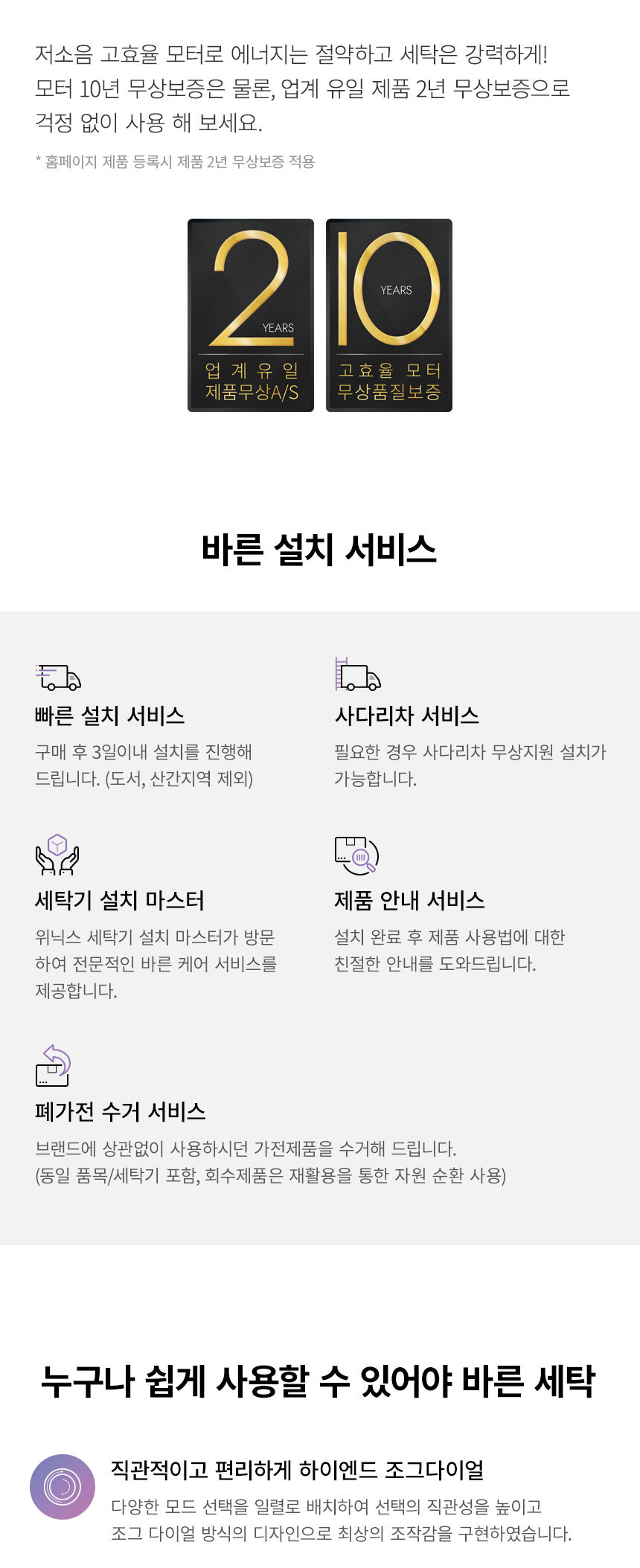 저소음 고효율 모터로 에너지는 절약하고 세탁은 강력하게!
모터 10년 무상보증은 물론, 업계 유일 제품 2년 무상보증으로 걱정 없이 사용 해 보세요.

* 홈페이지 제품 등록시 제품 2년 무상보증 적용

2
YEARS
업 계 유 일
제품무상A/S

10
YEARS
고효율 모터
무상품질보증

바른 설치 서비스

빠른 설치 서비스
구매 후 3일이내 설치를 진행해 드립니다. (도서, 산간지역 제외)

사다리차 서비스
필요한 경우 사다리차 무상지원 설치가 가능합니다.

세탁기 설치 마스터
위닉스 세탁기 설치 마스터가 방문하여 전문적인 바른 케어 서비스를 제공합니다.

제품 안내 서비스
설치 완료 후 제품 사용법에 대한 친절한 안내를 도와드립니다.

폐가전 수거 서비스
브랜드에 상관없이 사용하시던 가전제품을 수거해 드립니다.
(동일 품목/세탁기 포함, 회수제품은 재활용을 통한 자원 순환 사용)

누구나 쉽게 사용할 수 있어야 바른 세탁

직관적이고 편리하게 하이엔드 조그다이얼
다양한 모드 선택을 일렬로 배치하여 선택의 직관성을 높이고 조그 다이얼 방식의 디자인으로 최상의 조작감을 구현하였습니다.